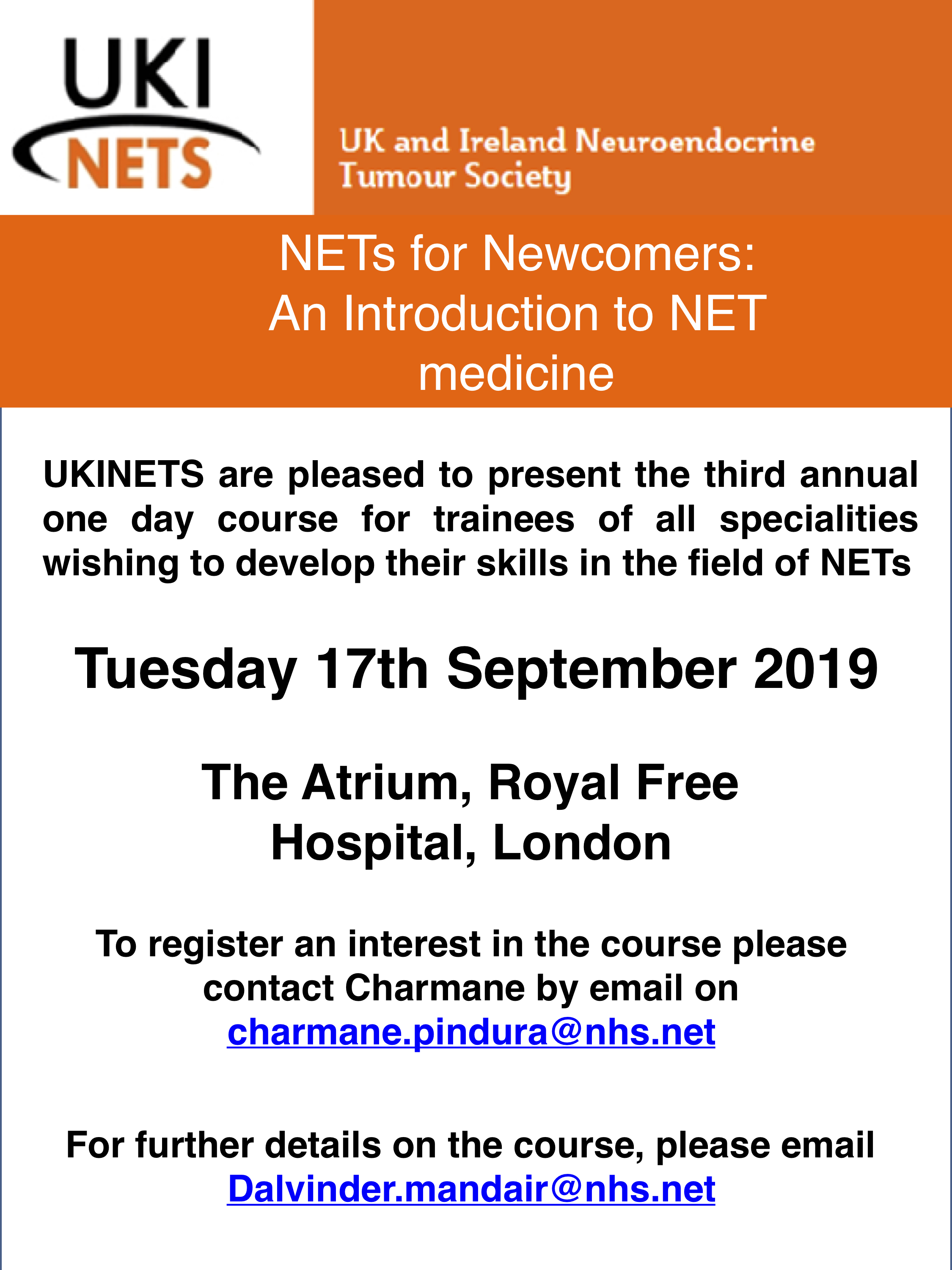 UKI NETS

UK and Ireland Neuroendocrine Tumour Society

NETs for Newcomers: An Introduction to NET medicine

UKINETS are pleased to present the third annual one day course for trainees of all specialities wishing to develop their skills in the field of NETs

Tuesday 17th September 2019

The Atrium, Royal Free Hospital, London

To register an interest in the course please contact Charmane by email on charmane.pindura@nhs.net

For further details on the course, please email Dalvinder.mandair@nhs.net